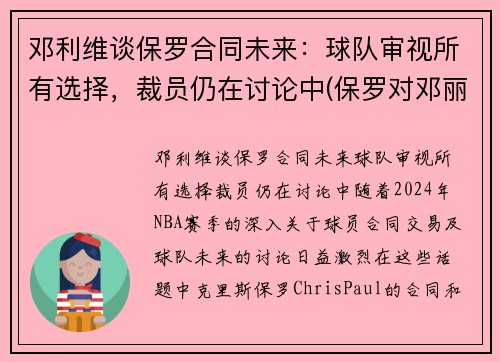 邓利维谈保罗合同未来：球队审视所有选择，裁员仍在讨论中(保罗对邓丽

邓利维谈保罗合同未来球队审视所有选择裁员仍在讨论中随着2024年NBA赛季的深入关于球员合同交易及球队未来的讨论日益激烈在这些话题中克里斯保罗ChrisPaul的合同和